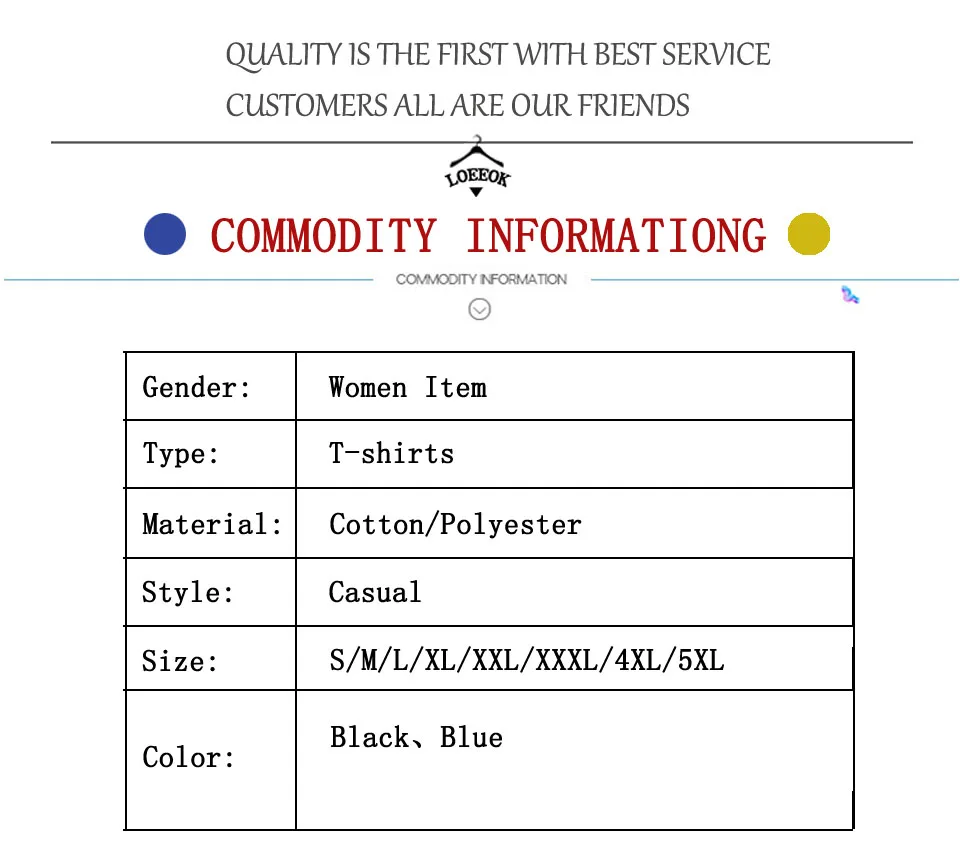 QUALITY IS THE FIRST WITH BEST SERVICE
CUSTOMERS ALL ARE OUR FRIENDS

LOEEOK

COMMODITY INFORMATIONG

COMMODITY INFORMATION

| Gender: | Women Item |
|---|---|
| Type: | T-shirts |
| Material: | Cotton/Polyester |
| Style: | Casual |
| Size: | S/M/L/XL/XXL/XXXL/4XL/5XL |
| Color: | Black、Blue |